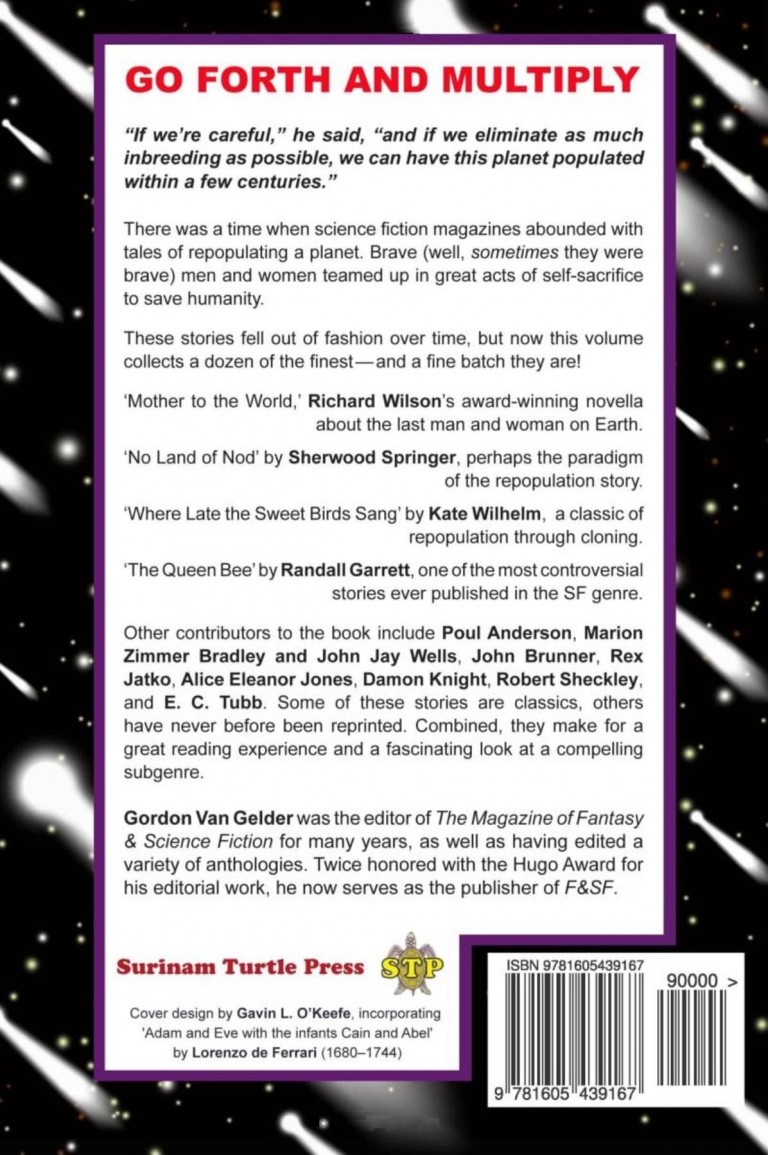 GO FORTH AND MULTIPLY

"If we're careful," he said, "and if we eliminate as much inbreeding as possible, we can have this planet populated within a few centuries."

There was a time when science fiction magazines abounded with tales of repopulating a planet. Brave (well, sometimes they were brave) men and women teamed up in great acts of self-sacrifice to save humanity.

These stories fell out of fashion over time, but now this volume collects a dozen of the finest—and a fine batch they are!

'Mother to the World,' Richard Wilson's award-winning novella about the last man and woman on Earth.

'No Land of Nod' by Sherwood Springer, perhaps the paradigm of the repopulation story.

'Where Late the Sweet Birds Sang' by Kate Wilhelm, a classic of repopulation through cloning.

'The Queen Bee' by Randall Garrett, one of the most controversial stories ever published in the SF genre.

Other contributors to the book include Poul Anderson, Marion Zimmer Bradley and John Jay Wells, John Brunner, Rex Jatko, Alice Eleanor Jones, Damon Knight, Robert Sheckley, and E. C. Tubb. Some of these stories are classics, others have never before been reprinted. Combined, they make for a great reading experience and a fascinating look at a compelling subgenre.

Gordon Van Gelder was the editor of The Magazine of Fantasy & Science Fiction for many years, as well as having edited a variety of anthologies. Twice honored with the Hugo Award for his editorial work, he now serves as the publisher of F&SF.

Surinam Turtle Press STP

Cover design by Gavin L. O'Keefe, incorporating 'Adam and Eve with the infants Cain and Abel' by Lorenzo de Ferrari (1680–1744)

ISBN 9781605439167

90000 >

9 781605 439167